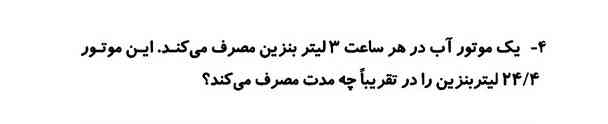 ۴- یک موتور آب در هر ساعت ۳ لیتر بنزین مصرف می‌کند. این موتور ۲۴/۴ لیتربنزین را در تقریباً چه مدت مصرف می‌کند؟